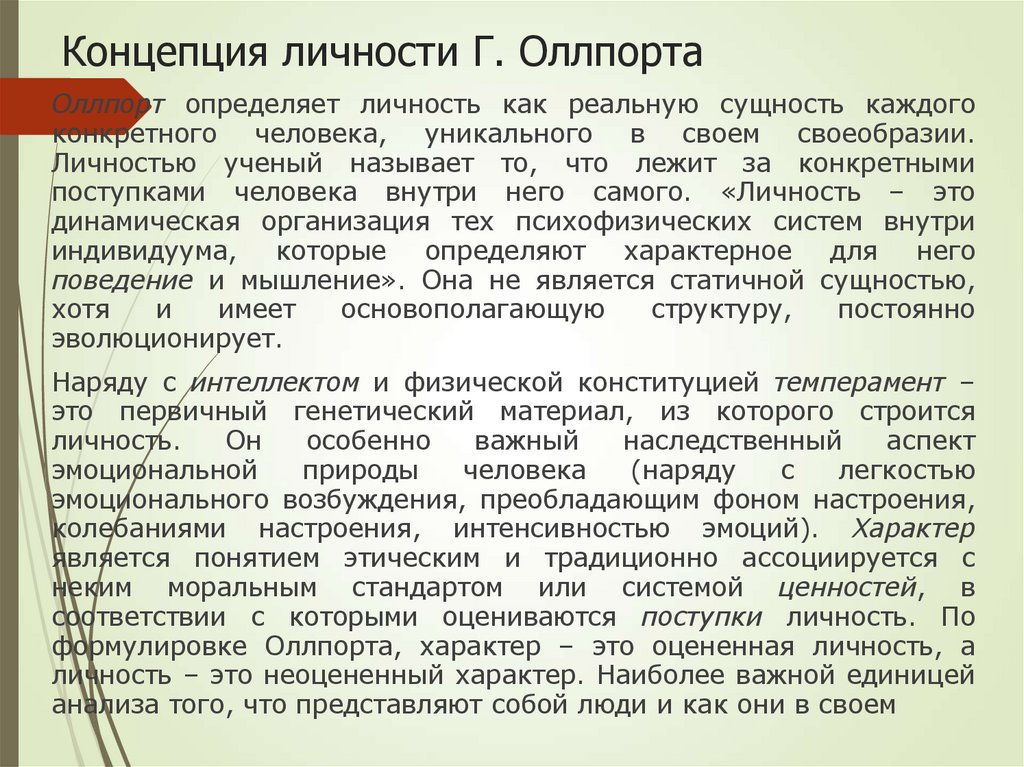 Концепция личности Г. Оллпорта

Оллпорт определяет личность как реальную сущность каждого конкретного человека, уникального в своем своеобразии. Личностью ученый называет то, что лежит за конкретными поступками человека внутри него самого. «Личность – это динамическая организация тех психофизических систем внутри индивидуума, которые определяют характерное для него поведение и мышление». Она не является статичной сущностью, хотя и имеет основополагающую структуру, постоянно эволюционирует.

Наряду с интеллектом и физической конституцией темперамент – это первичный генетический материал, из которого строится личность. Он особенно важный наследственный аспект эмоциональной природы человека (наряду с легкостью эмоционального возбуждения, преобладающим фоном настроения, колебаниями настроения, интенсивностью эмоций). Характер является понятием этическим и традиционно ассоциируется с неким моральным стандартом или системой ценностей, в соответствии с которыми оцениваются поступки личность. По формулировке Оллпорта, характер – это оцененная личность, а личность – это неоцененный характер. Наиболее важной единицей анализа того, что представляют собой люди и как они в своем